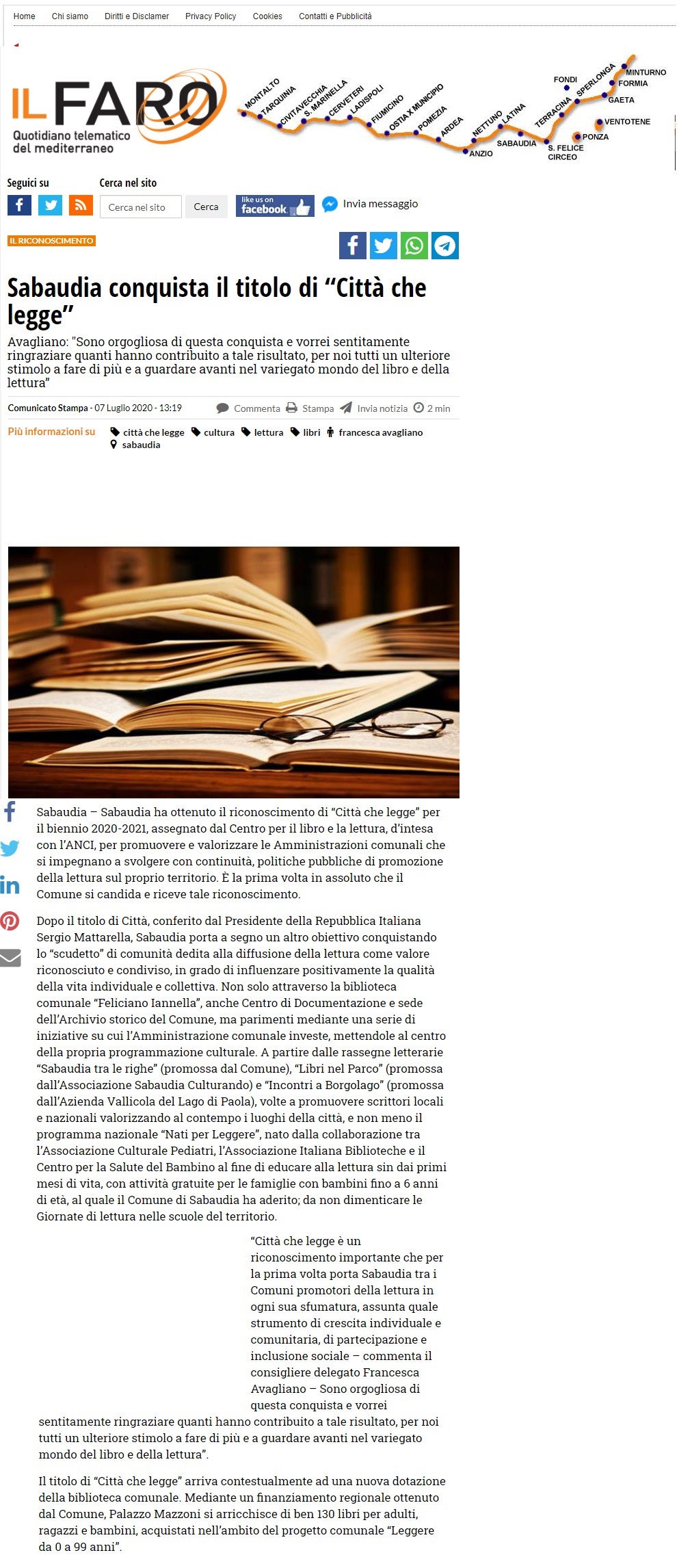 Home Chi siamo Diritti e Disclamer Privacy Policy Cookies Contatti e Pubblicità

IL FARO
Quotidiano telematico del mediterraneo

MONTALTO
TARQUINIA
CIVITAVECCHIA
S. MARINELLA
CERVETERI
LADISPOLI
FIUMICINO
OSTIA X MUNICIPIO
POMEZIA
ARDEA
ANZIO
NETTUNO
LATINA
SABAUDIA
S. FELICE CIRCEO
TERRACINA
FONDI
SPERLONGA
GAETA
FORMIA
MINTURNO
VENTOTENE
PONZA

Seguici su
Cerca nel sito
Cerca nel sito
Cerca
like us on facebook
Invia messaggio

IL RICONOSCIMENTO

Sabaudia conquista il titolo di "Città che legge"

Avagliano: "Sono orgogliosa di questa conquista e vorrei sentitamente ringraziare quanti hanno contribuito a tale risultato, per noi tutti un ulteriore stimolo a fare di più e a guardare avanti nel variegato mondo del libro e della lettura"

Comunicato Stampa - 07 Luglio 2020 - 13:19 Commenta Stampa Invia notizia 2 min

Più informazioni su città che legge cultura lettura libri francesca avagliano sabaudia

Sabaudia – Sabaudia ha ottenuto il riconoscimento di "Città che legge" per il biennio 2020-2021, assegnato dal Centro per il libro e la lettura, d'intesa con l'ANCI, per promuovere e valorizzare le Amministrazioni comunali che si impegnano a svolgere con continuità, politiche pubbliche di promozione della lettura sul proprio territorio. È la prima volta in assoluto che il Comune si candida e riceve tale riconoscimento.

Dopo il titolo di Città, conferito dal Presidente della Repubblica Italiana Sergio Mattarella, Sabaudia porta a segno un altro obiettivo conquistando lo "scudetto" di comunità dedita alla diffusione della lettura come valore riconosciuto e condiviso, in grado di influenzare positivamente la qualità della vita individuale e collettiva. Non solo attraverso la biblioteca comunale "Feliciano Iannella", anche Centro di Documentazione e sede dell'Archivio storico del Comune, ma parimenti mediante una serie di iniziative su cui l'Amministrazione comunale investe, mettendole al centro della propria programmazione culturale. A partire dalle rassegne letterarie "Sabaudia tra le righe" (promossa dal Comune), "Libri nel Parco" (promossa dall'Associazione Sabaudia Culturando) e "Incontri a Borgolago" (promossa dall'Azienda Vallicola del Lago di Paola), volte a promuovere scrittori locali e nazionali valorizzando al contempo i luoghi della città, e non meno il programma nazionale "Nati per Leggere", nato dalla collaborazione tra l'Associazione Culturale Pediatri, l'Associazione Italiana Biblioteche e il Centro per la Salute del Bambino al fine di educare alla lettura sin dai primi mesi di vita, con attività gratuite per le famiglie con bambini fino a 6 anni di età, al quale il Comune di Sabaudia ha aderito; da non dimenticare le Giornate di lettura nelle scuole del territorio.

"Città che legge è un riconoscimento importante che per la prima volta porta Sabaudia tra i Comuni promotori della lettura in ogni sua sfumatura, assunta quale strumento di crescita individuale e comunitaria, di partecipazione e inclusione sociale – commenta il consigliere delegato Francesca Avagliano – Sono orgogliosa di questa conquista e vorrei sentitamente ringraziare quanti hanno contribuito a tale risultato, per noi tutti un ulteriore stimolo a fare di più e a guardare avanti nel variegato mondo del libro e della lettura".

Il titolo di "Città che legge" arriva contestualmente ad una nuova dotazione della biblioteca comunale. Mediante un finanziamento regionale ottenuto dal Comune, Palazzo Mazzoni si arricchisce di ben 130 libri per adulti, ragazzi e bambini, acquistati nell'ambito del progetto comunale "Leggere da 0 a 99 anni".